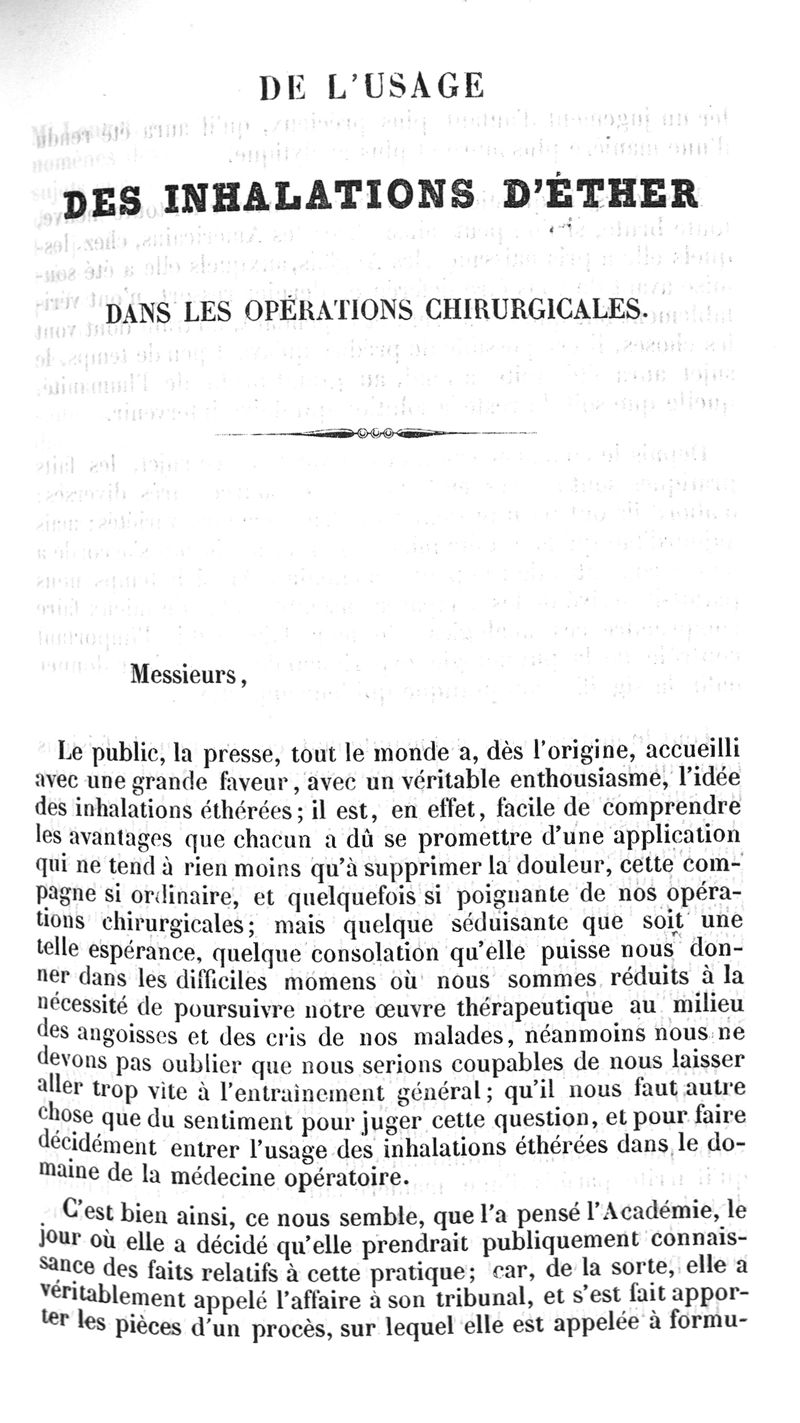 DE L'USAGE

DES INHALATIONS D'ÉTHER

DANS LES OPÉRATIONS CHIRURGICALES.

Messieurs,

Le public, la presse, tout le monde a, dès l'origine, accueilli avec une grande faveur, avec un véritable enthousiasme, l'idée des inhalations éthérées; il est, en effet, facile de comprendre les avantages que chacun a dû se promettre d'une application qui ne tend à rien moins qu'à supprimer la douleur, cette compagne si ordinaire, et quelquefois si poignante de nos opérations chirurgicales; mais quelque séduisante que soit une telle espérance, quelque consolation qu'elle puisse nous donner dans les difficiles momens où nous sommes réduits à la nécessité de poursuivre notre œuvre thérapeutique au milieu des angoisses et des cris de nos malades, néanmoins nous ne devons pas oublier que nous serions coupables de nous laisser aller trop vite à l'entraînement général; qu'il nous faut autre chose que du sentiment pour juger cette question, et pour faire décidément entrer l'usage des inhalations éthérées dans le domaine de la médecine opératoire.

C'est bien ainsi, ce nous semble, que l'a pensé l'Académie, le jour où elle a décidé qu'elle prendrait publiquement connaissance des faits relatifs à cette pratique; car, de la sorte, elle a véritablement appelé l'affaire à son tribunal, et s'est fait apporter les pièces d'un procès, sur lequel elle est appelée à formu-